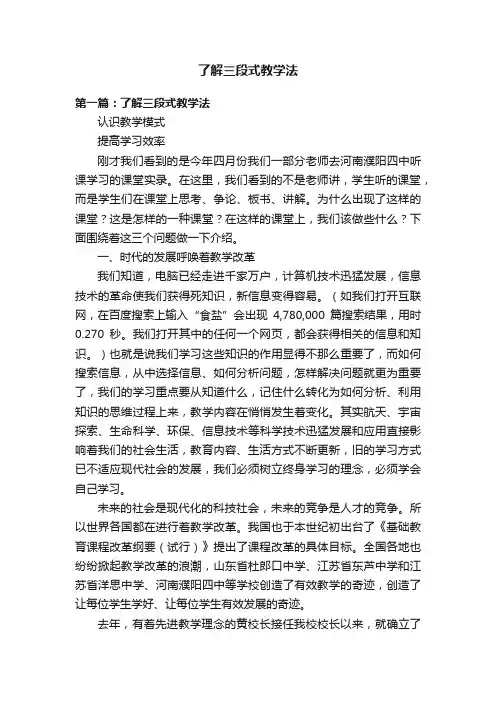 了解三段式教学法

第一篇：了解三段式教学法

认识教学模式

提高学习效率

刚才我们看到的是今年四月份我们一部分老师去河南濮阳四中听课学习的课堂实录。在这里，我们看到的不是老师讲，学生听的课堂，而是学生们在课堂上思考、争论、板书、讲解。为什么出现了这样的课堂？这是怎样的一种课堂？在这样的课堂上，我们该做些什么？下面围绕着这三个问题做一下介绍。

一、时代的发展呼唤着教学改革

我们知道，电脑已经走进千家万户，计算机技术迅猛发展，信息技术的革命使我们获得死知识，新信息变得容易。（如我们打开互联网，在百度搜索上输入“食盐”会出现 4,780,000 篇搜索结果，用时 0.270 秒。我们打开其中的任何一个网页，都会获得相关的信息和知识。）也就是说我们学习这些知识的作用显得不那么重要了，而如何搜索信息，从中选择信息、如何分析问题，怎样解决问题就更为重要了，我们的学习重点要从知道什么，记住什么转化为如何分析、利用知识的思维过程上来，教学内容在悄悄发生着变化。其实航天、宇宙探索、生命科学、环保、信息技术等科学技术迅猛发展和应用直接影响着我们的社会生活，教育内容、生活方式不断更新，旧的学习方式已不适应现代社会的发展，我们必须树立终身学习的理念，必须学会自己学习。

未来的社会是现代化的科技社会，未来的竞争是人才的竞争。所以世界各国都在进行着教学改革。我国也于本世纪初出台了《基础教育课程改革纲要（试行）》提出了课程改革的具体目标。全国各地也纷纷掀起教学改革的浪潮，山东省杜郎口中学、江苏省东芦中学和江苏省洋思中学、河南濮阳四中等学校创造了有效教学的奇迹，创造了让每位学生学好、让每位学生有效发展的奇迹。

去年，有着先进教学理念的黄校长接任我校校长以来，就确立了